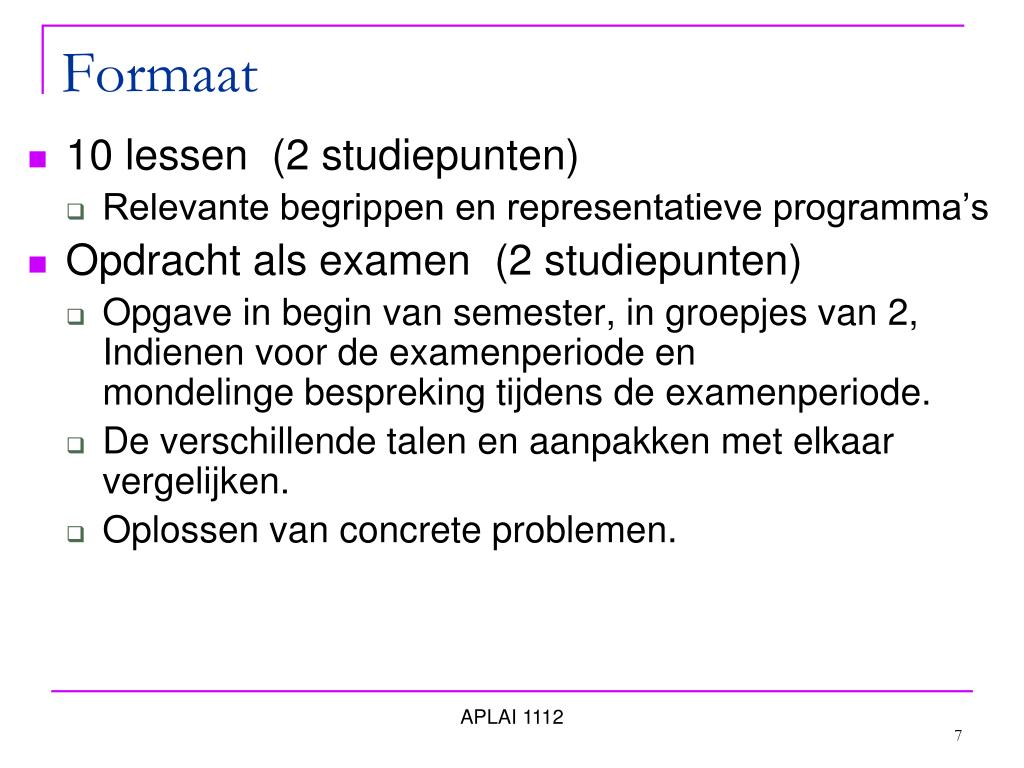 Formaat

- 10 lessen (2 studiepunten)
  - Relevante begrippen en representatieve programma's
- Opdracht als examen (2 studiepunten)
  - Opgave in begin van semester, in groepjes van 2, Indienen voor de examenperiode en mondelinge bespreking tijdens de examenperiode.
  - De verschillende talen en aanpakken met elkaar vergelijken.
  - Oplossen van concrete problemen.

APLAI 1112

7